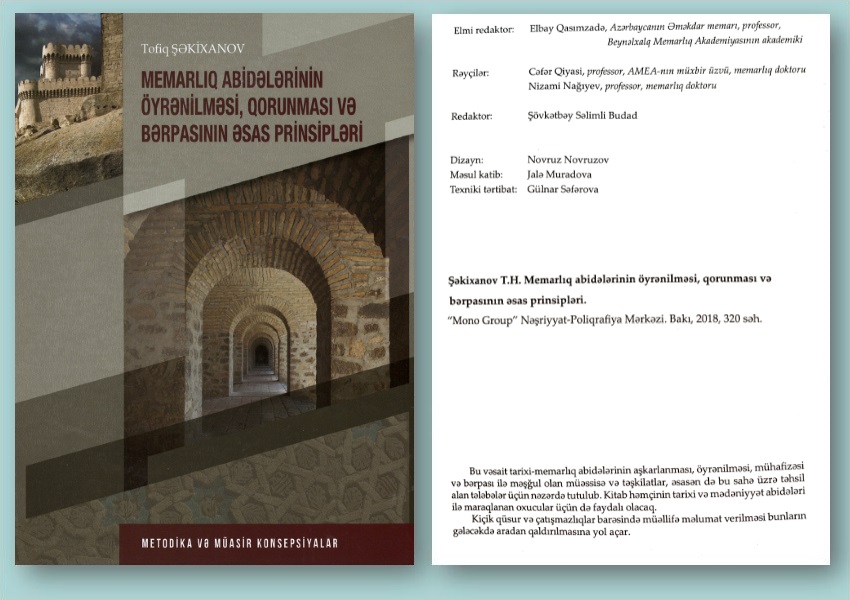 Tofiq ŞƏKİXANOV

MEMARLIQ ABİDƏLƏRİNİN ÖYRƏNİLMƏSİ, QORUNMASI VƏ BƏRPASININ ƏSAS PRİNSİPLƏRİ

METODİKA VƏ MÜASİR KONSEPSİYALAR

Elmi redaktor: Elbay Qasımzadə, Azərbaycanın Əməkdar memarı, professor, Beynəlxalq Memarlıq Akademiyasının akademiki

Rəyçilər: Cəfər Qiyasi, professor, AMEA-nın müxbir üzvü, memarlıq doktoru
Nizami Nağıyev, professor, memarlıq doktoru

Redaktor: Şövkətbəy Səlimli Budad

Dizayn: Novruz Novruzov
Məsul katib: Jalə Muradova
Texniki tərtibat: Gülnar Səfərova

Şəkixanov T.H. Memarlıq abidələrinin öyrənilməsi, qorunması və bərpasının əsas prinsipləri.
"Mono Group" Nəşriyyat-Poliqrafiya Mərkəzi. Bakı, 2018, 320 səh.

Bu vəsait tarixi-memarlıq abidələrinin aşkarlanması, öyrənilməsi, mühafizəsi və bərpası ilə məşğul olan müəssisə və təşkilatlar, əsasən də bu sahə üzrə təhsil alan tələbələr üçün nəzərdə tutulub. Kitab həmçinin tarixi və mədəniyyət abidələri ilə maraqlanan oxucular üçün də faydalı olacaq.

Kiçik qüsur və çatışmazlıqlar barəsində müəllifə məlumat verilməsi bunların gələcəkdə aradan qaldırılmasına yol açar.